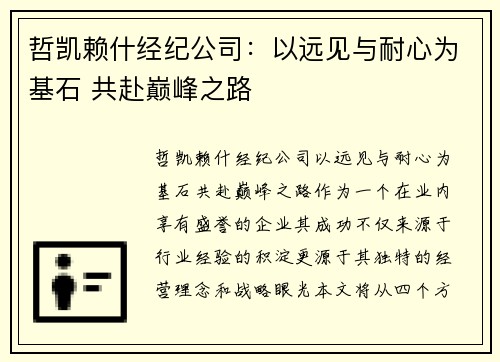 哲凯赖什经纪公司：以远见与耐心为基石 共赴巅峰之路

哲凯赖什经纪公司以远见与耐心为基石共赴巅峰之路作为一个在业内享有盛誉的企业其成功不仅来源于行业经验的积淀更源于其独特的经营理念和战略眼光本文将从四个方